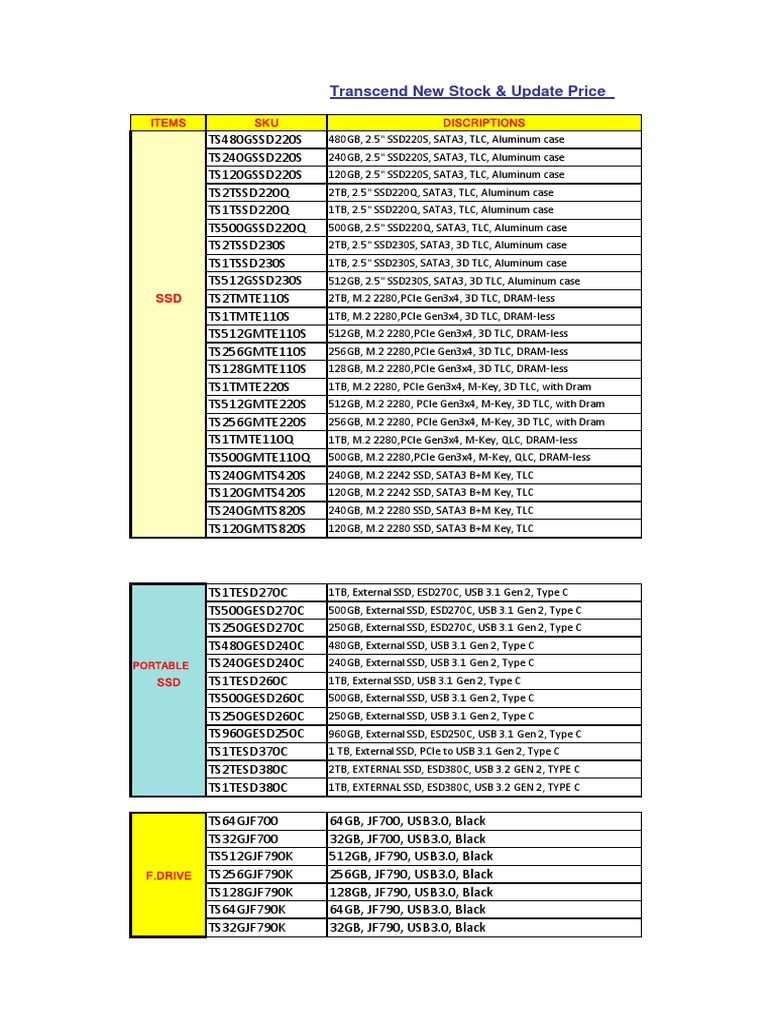 Transcend New Stock & Update Price

| ITEMS | SKU | DISCRIPTIONS |
|---|---|---|
| SSD | TS480GSSD220S | 480GB, 2.5" SSD220S, SATA3, TLC, Aluminum case |
| | TS240GSSD220S | 240GB, 2.5" SSD220S, SATA3, TLC, Aluminum case |
| | TS120GSSD220S | 120GB, 2.5" SSD220S, SATA3, TLC, Aluminum case |
| | TS2TSSD220Q | 2TB, 2.5" SSD220Q, SATA3, TLC, Aluminum case |
| | TS1TSSD220Q | 1TB, 2.5" SSD220Q, SATA3, TLC, Aluminum case |
| | TS500GSSD220Q | 500GB, 2.5" SSD220Q, SATA3, TLC, Aluminum case |
| | TS2TSSD230S | 2TB, 2.5" SSD230S, SATA3, 3D TLC, Aluminum case |
| | TS1TSSD230S | 1TB, 2.5" SSD230S, SATA3, 3D TLC, Aluminum case |
| | TS512GSSD230S | 512GB, 2.5" SSD230S, SATA3, 3D TLC, Aluminum case |
| | TS2TMTE110S | 2TB, M.2 2280,PCIe Gen3x4, 3D TLC, DRAM-less |
| | TS1TMTE110S | 1TB, M.2 2280,PCIe Gen3x4, 3D TLC, DRAM-less |
| | TS512GMTE110S | 512GB, M.2 2280,PCIe Gen3x4, 3D TLC, DRAM-less |
| | TS256GMTE110S | 256GB, M.2 2280,PCIe Gen3x4, 3D TLC, DRAM-less |
| | TS128GMTE110S | 128GB, M.2 2280,PCIe Gen3x4, 3D TLC, DRAM-less |
| | TS1TMTE220S | 1TB, M.2 2280, PCIe Gen3x4, M-Key, 3D TLC, with Dram |
| | TS512GMTE220S | 512GB, M.2 2280, PCIe Gen3x4, M-Key, 3D TLC, with Dram |
| | TS256GMTE220S | 256GB, M.2 2280, PCIe Gen3x4, M-Key, 3D TLC, with Dram |
| | TS1TMTE110Q | 1TB, M.2 2280,PCIe Gen3x4, M-Key, QLC, DRAM-less |
| | TS500GMTE110Q | 500GB, M.2 2280,PCIe Gen3x4, M-Key, QLC, DRAM-less |
| | TS240GMTS420S | 240GB, M.2 2242 SSD, SATA3 B+M Key, TLC |
| | TS120GMTS420S | 120GB, M.2 2242 SSD, SATA3 B+M Key, TLC |
| | TS240GMTS820S | 240GB, M.2 2280 SSD, SATA3 B+M Key, TLC |
| | TS120GMTS820S | 120GB, M.2 2280 SSD, SATA3 B+M Key, TLC |

| | | |
|---|---|---|
| PORTABLE SSD | TS1TESD270C | 1TB, External SSD, ESD270C, USB 3.1 Gen 2, Type C |
| | TS500GESD270C | 500GB, External SSD, ESD270C, USB 3.1 Gen 2, Type C |
| | TS250GESD270C | 250GB, External SSD, ESD270C, USB 3.1 Gen 2, Type C |
| | TS480GESD240C | 480GB, External SSD, USB 3.1 Gen 2, Type C |
| | TS240GESD240C | 240GB, External SSD, USB 3.1 Gen 2, Type C |
| | TS1TESD260C | 1TB, External SSD, USB 3.1 Gen 2, Type C |
| | TS500GESD260C | 500GB, External SSD, USB 3.1 Gen 2, Type C |
| | TS250GESD260C | 250GB, External SSD, USB 3.1 Gen 2, Type C |
| | TS960GESD250C | 960GB, External SSD, ESD250C, USB 3.1 Gen 2, Type C |
| | TS1TESD370C | 1 TB, External SSD, PCIe to USB 3.1 Gen 2, Type C |
| | TS2TESD380C | 2TB, EXTERNAL SSD, ESD380C, USB 3.2 GEN 2, TYPE C |
| | TS1TESD380C | 1TB, EXTERNAL SSD, ESD380C, USB 3.2 GEN 2, TYPE C |

| | | |
|---|---|---|
| F.DRIVE | TS64GJF700 | 64GB, JF700, USB3.0, Black |
| | TS32GJF700 | 32GB, JF700, USB3.0, Black |
| | TS512GJF790K | 512GB, JF790, USB3.0, Black |
| | TS256GJF790K | 256GB, JF790, USB3.0, Black |
| | TS128GJF790K | 128GB, JF790, USB3.0, Black |
| | TS64GJF790K | 64GB, JF790, USB3.0, Black |
| | TS32GJF790K | 32GB, JF790, USB3.0, Black |